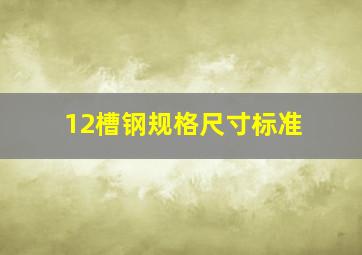 12槽钢规格尺寸标准